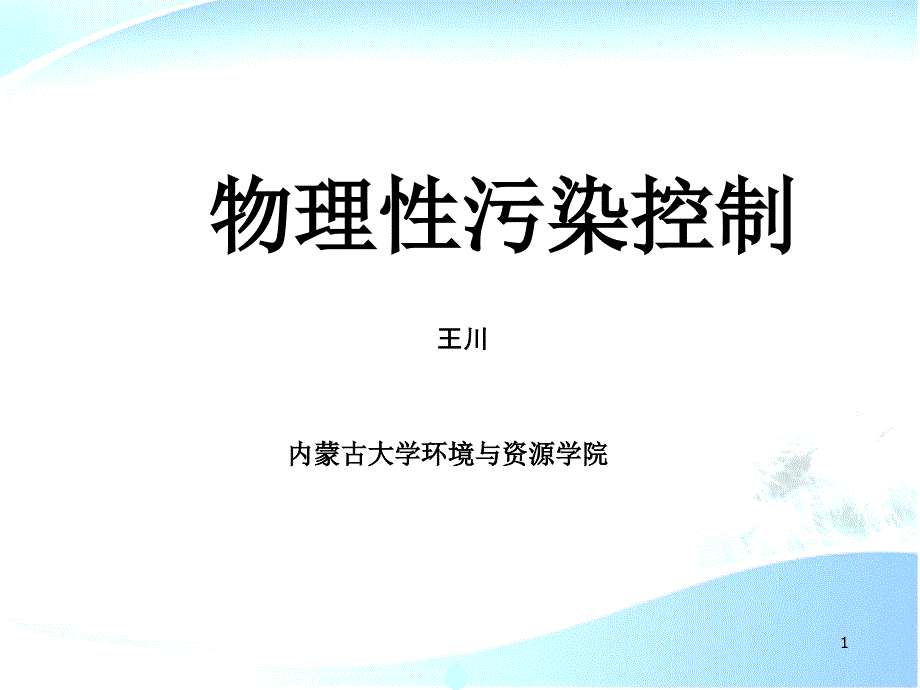 物理性污染控制

王川

内蒙古大学环境与资源学院

1